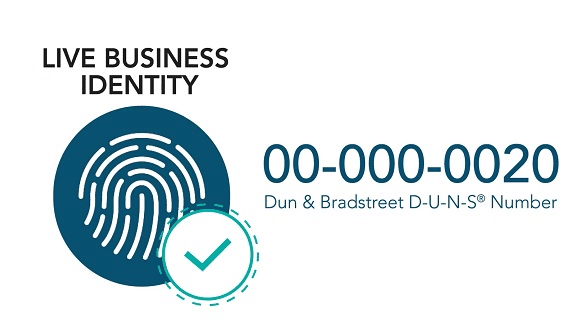 LIVE BUSINESS IDENTITY

00-000-0020
Dun & Bradstreet D-U-N-S® Number